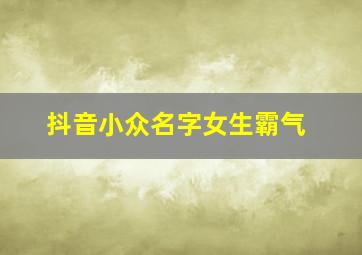 抖音小众名字女生霸气